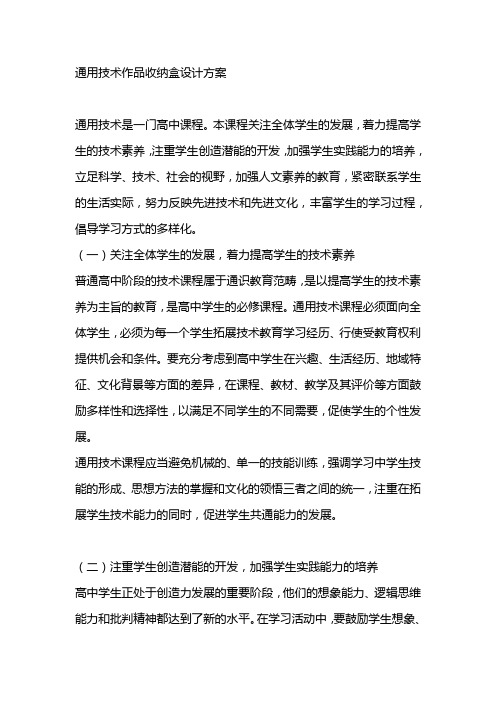 通用技术作品收纳盒设计方案

通用技术是一门高中课程。本课程关注全体学生的发展，着力提高学生的技术素养，注重学生创造潜能的开发，加强学生实践能力的培养，立足科学、技术、社会的视野，加强人文素养的教育，紧密联系学生的生活实际，努力反映先进技术和先进文化，丰富学生的学习过程，倡导学习方式的多样化。
（一）关注全体学生的发展，着力提高学生的技术素养
普通高中阶段的技术课程属于通识教育范畴，是以提高学生的技术素养为主旨的教育，是高中学生的必修课程。通用技术课程必须面向全体学生，必须为每一个学生拓展技术教育学习经历、行使受教育权利提供机会和条件。要充分考虑到高中学生在兴趣、生活经历、地域特征、文化背景等方面的差异，在课程、教材、教学及其评价等方面鼓励多样性和选择性，以满足不同学生的不同需要，促使学生的个性发展。
通用技术课程应当避免机械的、单一的技能训练，强调学习中学生技能的形成、思想方法的掌握和文化的领悟三者之间的统一，注重在拓展学生技术能力的同时，促进学生共通能力的发展。

（二）注重学生创造潜能的开发，加强学生实践能力的培养
高中学生正处于创造力发展的重要阶段，他们的想象能力、逻辑思维能力和批判精神都达到了新的水平。在学习活动中，要鼓励学生想象、